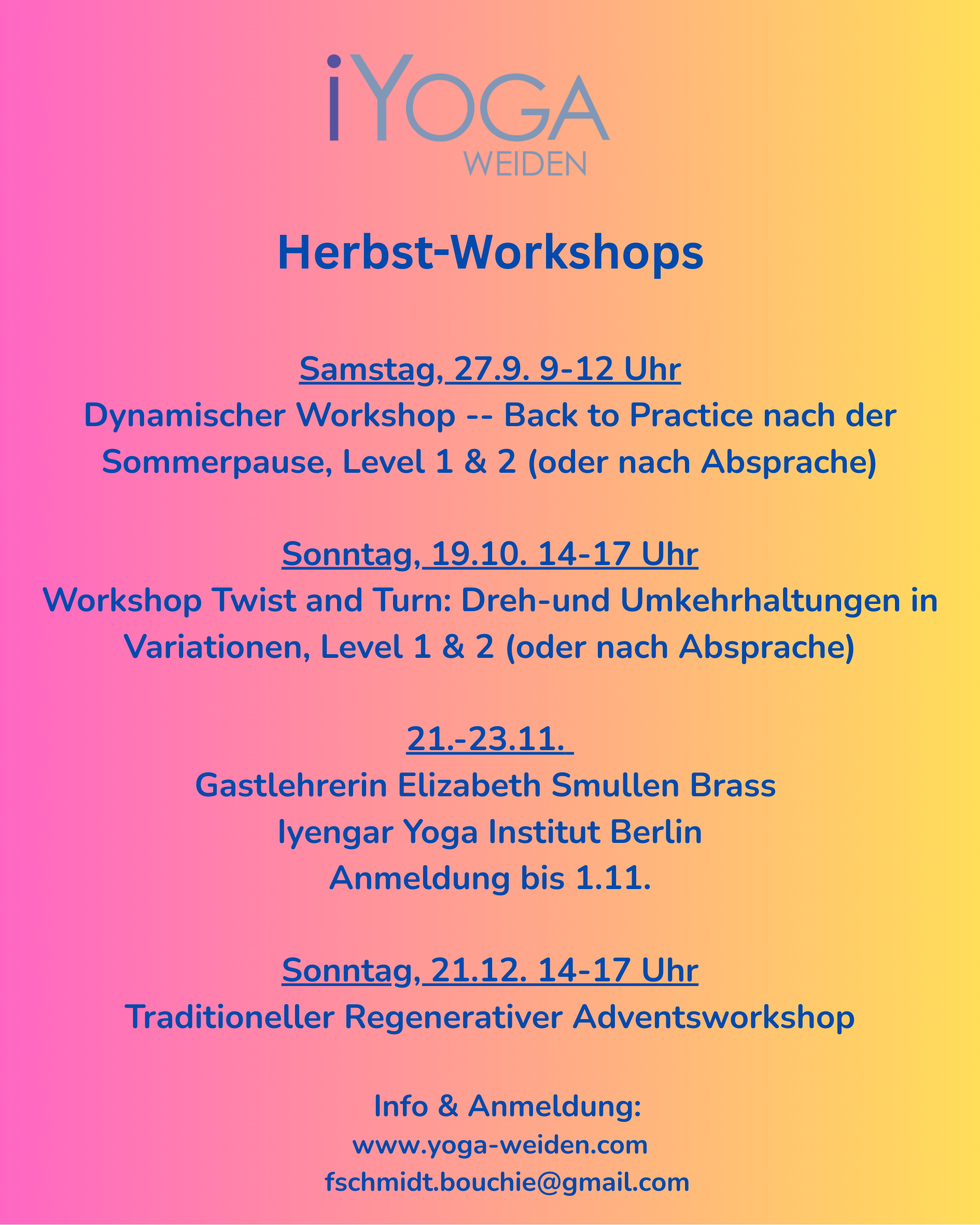 iYOGA
WEIDEN

Herbst-Workshops

Samstag, 27.9. 9-12 Uhr
Dynamischer Workshop -- Back to Practice nach der Sommerpause, Level 1 & 2 (oder nach Absprache)

Sonntag, 19.10. 14-17 Uhr
Workshop Twist and Turn: Dreh-und Umkehrhaltungen in Variationen, Level 1 & 2 (oder nach Absprache)

21.-23.11.
Gastlehrerin Elizabeth Smullen Brass
Iyengar Yoga Institut Berlin
Anmeldung bis 1.11.

Sonntag, 21.12. 14-17 Uhr
Traditioneller Regenerativer Adventsworkshop

Info & Anmeldung:
www.yoga-weiden.com
fschmidt.bouchie@gmail.com